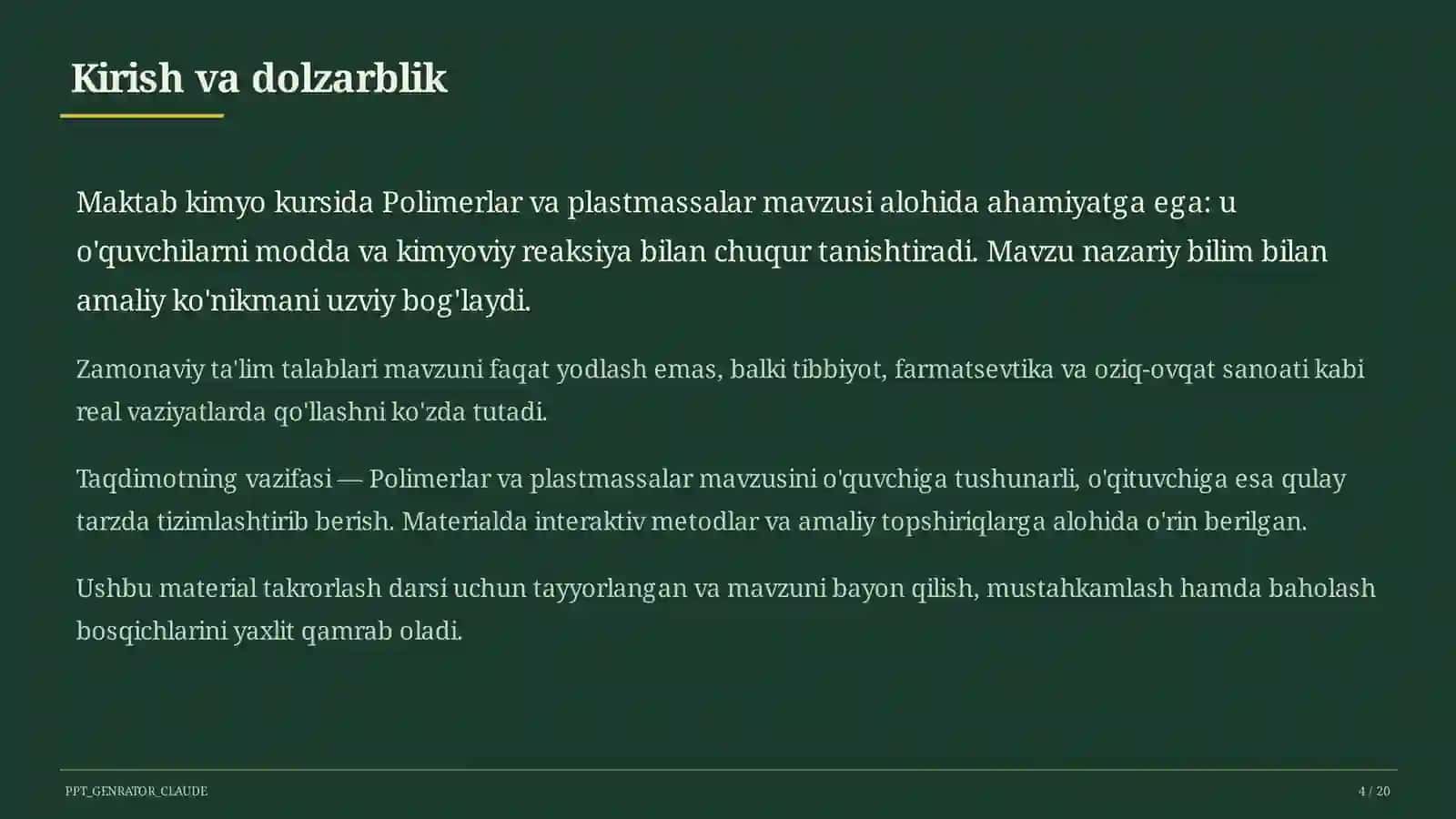 Kirish va dolzarblik

Maktab kimyo kursida Polimerlar va plastmassalar mavzusi alohida ahamiyatga ega: u o'quvchilarni modda va kimyoviy reaksiya bilan chuqur tanishtiradi. Mavzu nazariy bilim bilan amaliy ko'nikmani uzviy bog'laydi.

Zamonaviy ta'lim talablari mavzuni faqat yodlash emas, balki tibbiyot, farmatsevtika va oziq-ovqat sanoati kabi real vaziyatlarda qo'llashni ko'zda tutadi.

Taqdimotning vazifasi — Polimerlar va plastmassalar mavzusini o'quvchiga tushunarli, o'qituvchiga esa qulay tarzda tizimlashtirib berish. Materialda interaktiv metodlar va amaliy topshiriqlarga alohida o'rin berilgan.

Ushbu material takrorlash darsi uchun tayyorlangan va mavzuni bayon qilish, mustahkamlash hamda baholash bosqichlarini yaxlit qamrab oladi.

PPT_GENRATOR_CLAUDE

4 / 20